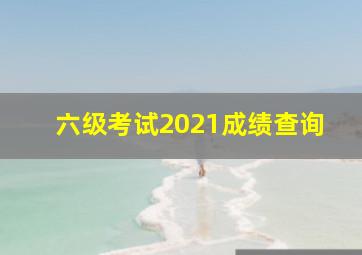 六级考试2021成绩查询